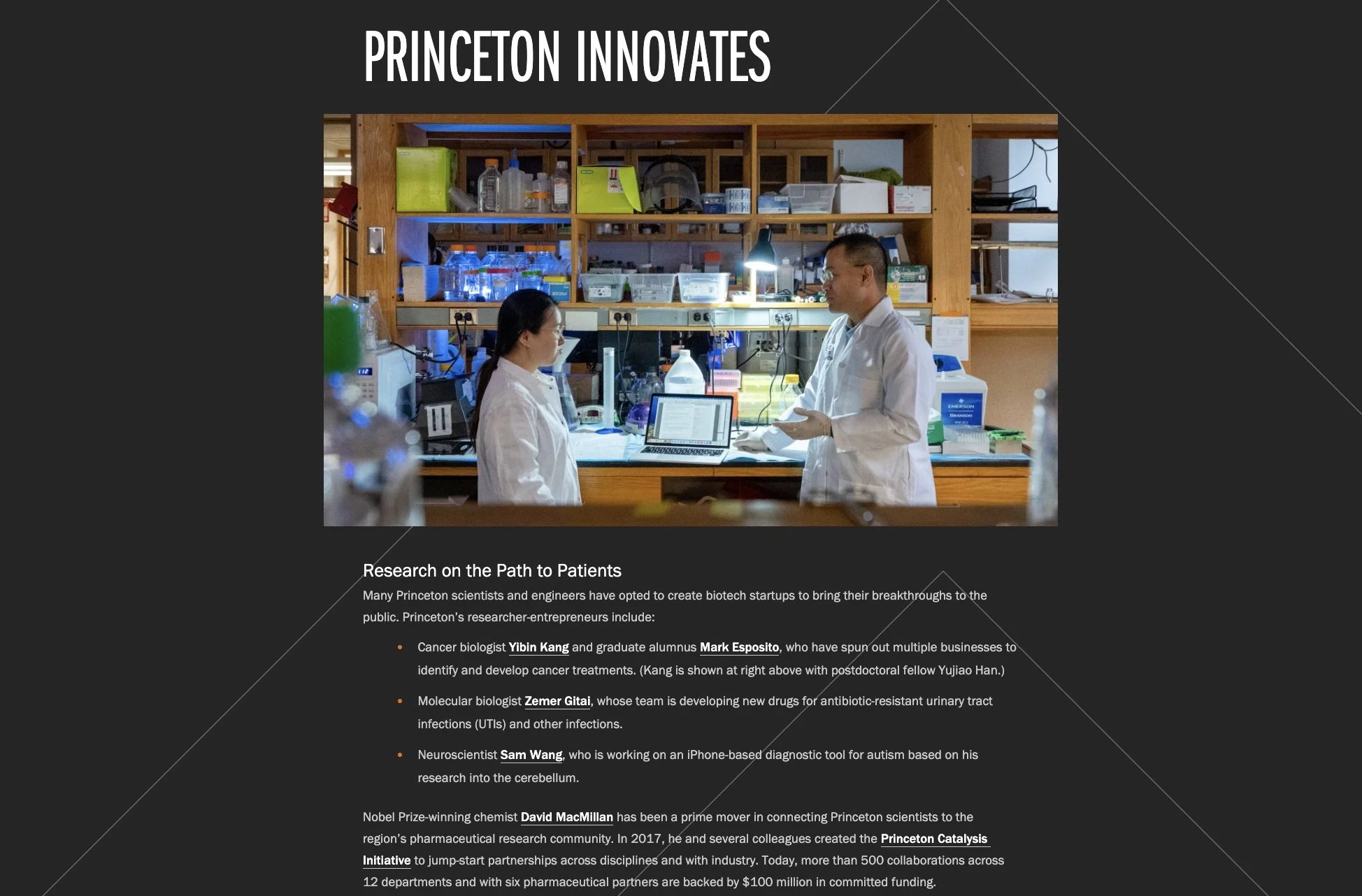 PRINCETON INNOVATES

Research on the Path to Patients

Many Princeton scientists and engineers have opted to create biotech startups to bring their breakthroughs to the public. Princeton's researcher-entrepreneurs include:

• Cancer biologist Yibin Kang and graduate alumnus Mark Esposito, who have spun out multiple businesses to identify and develop cancer treatments. (Kang is shown at right above with postdoctoral fellow Yujiao Han.)

• Molecular biologist Zemer Gitai, whose team is developing new drugs for antibiotic-resistant urinary tract infections (UTIs) and other infections.

• Neuroscientist Sam Wang, who is working on an iPhone-based diagnostic tool for autism based on his research into the cerebellum.

Nobel Prize-winning chemist David MacMillan has been a prime mover in connecting Princeton scientists to the region's pharmaceutical research community. In 2017, he and several colleagues created the Princeton Catalysis Initiative to jump-start partnerships across disciplines and with industry. Today, more than 500 collaborations across 12 departments and with six pharmaceutical partners are backed by $100 million in committed funding.